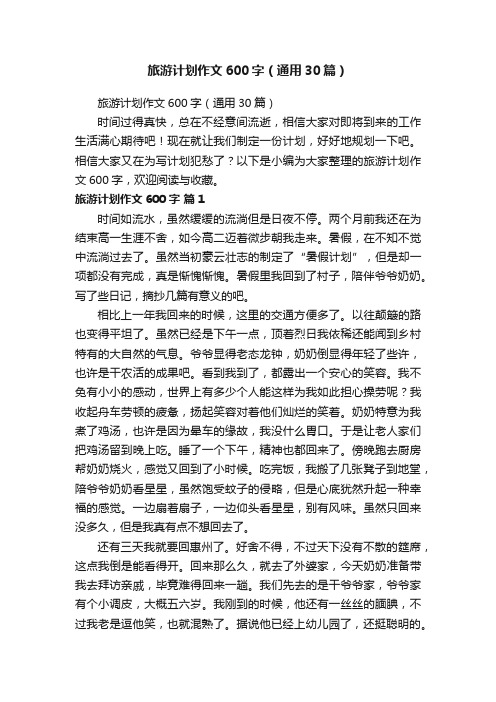 旅游计划作文 600 字（通用 30 篇）

旅游计划作文 600 字（通用 30 篇）

时间过得真快，总在不经意间流逝，相信大家对即将到来的工作生活满心期待吧！现在就让我们制定一份计划，好好地规划一下吧。相信大家又在为写计划犯愁了？以下是小编为大家整理的旅游计划作文 600 字，欢迎阅读与收藏。

旅游计划作文 600 字 篇 1

时间如流水，虽然缓缓的流淌但是日夜不停。两个月前我还在为结束高一生涯不舍，如今高二迈着微步朝我走来。暑假，在不知不觉中流淌过去了。虽然当初豪云壮志的制定了“暑假计划”，但是却一项都没有完成，真是惭愧惭愧。暑假里我回到了村子，陪伴爷爷奶奶。写了些日记，摘抄几篇有意义的吧。

相比上一年我回来的时候，这里的交通方便多了。以往颠簸的路也变得平坦了。虽然已经是下午一点，顶着烈日我依稀还能闻到乡村特有的大自然的气息。爷爷显得老态龙钟，奶奶倒显得年轻了些许，也许是干农活的成果吧。看到我到了，都露出一个安心的笑容。我不免有小小的感动，世界上有多少个人能这样为我如此担心操劳呢？我收起舟车劳顿的疲惫，扬起笑容对着他们灿烂的笑着。奶奶特意为我煮了鸡汤，也许是因为晕车的缘故，我没什么胃口。于是让老人家们把鸡汤留到晚上吃。睡了一个下午，精神也都回来了。傍晚跑去厨房帮奶奶烧火，感觉又回到了小时候。吃完饭，我搬了几张凳子到地堂，陪爷爷奶奶看星星，虽然饱受蚊子的侵略，但是心底犹然升起一种幸福的感觉。一边扇着扇子，一边仰头看星星，别有风味。虽然只回来没多久，但是我真有点不想回去了。

还有三天我就要回惠州了。好舍不得，不过天下没有不散的筵席，这点我倒是能看得开。回来那么久，就去了外婆家，今天奶奶准备带我去拜访亲戚，毕竟难得回来一趟。我们先去的是干爷爷家，爷爷家有个小调皮，大概五六岁。我刚到的时候，他还有一丝丝的腼腆，不过我老是逗他笑，也就混熟了。据说他已经上幼儿园了，还挺聪明的。